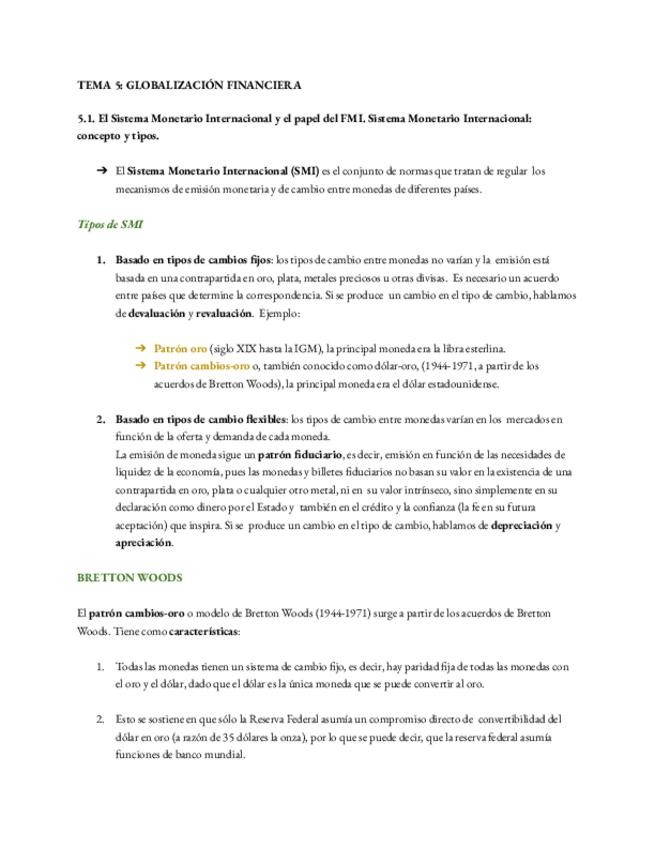 TEMA 5: GLOBALIZACIÓN FINANCIERA

5.1. El Sistema Monetario Internacional y el papel del FMI. Sistema Monetario Internacional: concepto y tipos.

➔ El Sistema Monetario Internacional (SMI) es el conjunto de normas que tratan de regular los mecanismos de emisión monetaria y de cambio entre monedas de diferentes países.

Tipos de SMI

1. Basado en tipos de cambios fijos: los tipos de cambio entre monedas no varían y la emisión está basada en una contrapartida en oro, plata, metales preciosos u otras divisas. Es necesario un acuerdo entre países que determine la correspondencia. Si se produce un cambio en el tipo de cambio, hablamos de devaluación y revaluación. Ejemplo:

➔ Patrón oro (siglo XIX hasta la IGM), la principal moneda era la libra esterlina.
➔ Patrón cambios-oro o, también conocido como dólar-oro, (1944-1971, a partir de los acuerdos de Bretton Woods), la principal moneda era el dólar estadounidense.

2. Basado en tipos de cambio flexibles: los tipos de cambio entre monedas varían en los mercados en función de la oferta y demanda de cada moneda.
La emisión de moneda sigue un patrón fiduciario, es decir, emisión en función de las necesidades de liquidez de la economía, pues las monedas y billetes fiduciarios no basan su valor en la existencia de una contrapartida en oro, plata o cualquier otro metal, ni en su valor intrínseco, sino simplemente en su declaración como dinero por el Estado y también en el crédito y la confianza (la fe en su futura aceptación) que inspira. Si se produce un cambio en el tipo de cambio, hablamos de depreciación y apreciación.

BRETTON WOODS

El patrón cambios-oro o modelo de Bretton Woods (1944-1971) surge a partir de los acuerdos de Bretton Woods. Tiene como características:

1. Todas las monedas tienen un sistema de cambio fijo, es decir, hay paridad fija de todas las monedas con el oro y el dólar, dado que el dólar es la única moneda que se puede convertir al oro.

2. Esto se sostiene en que sólo la Reserva Federal asumía un compromiso directo de convertibilidad del dólar en oro (a razón de 35 dólares la onza), por lo que se puede decir, que la reserva federal asumía funciones de banco mundial.